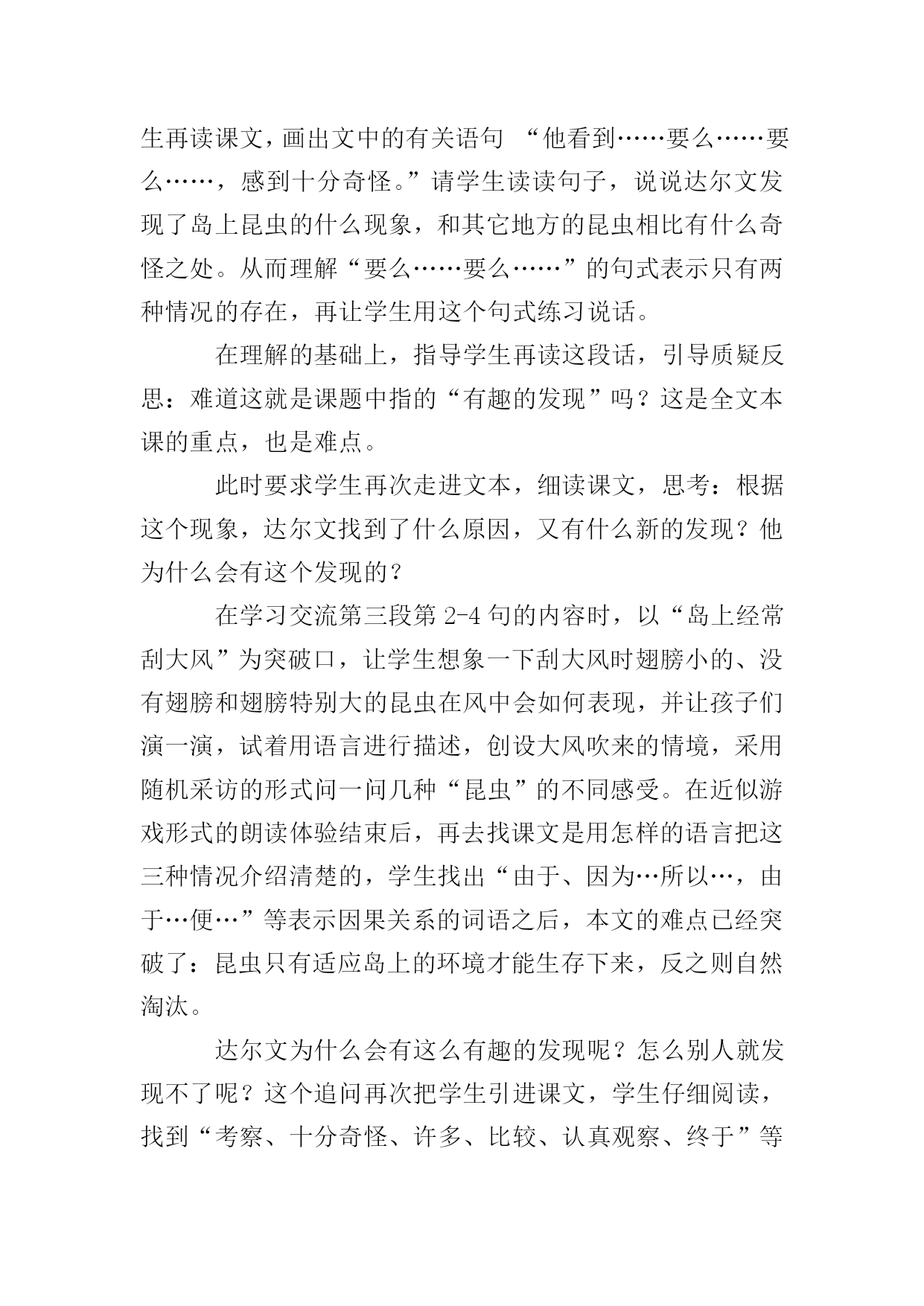 生再读课文，画出文中的有关语句 “他看到……要么……要么……，感到十分奇怪。”请学生读读句子，说说达尔文发现了岛上昆虫的什么现象，和其它地方的昆虫相比有什么奇怪之处。从而理解“要么……要么……”的句式表示只有两种情况的存在，再让学生用这个句式练习说话。

在理解的基础上，指导学生再读这段话，引导质疑反思：难道这就是课题中指的“有趣的发现”吗？这是全文本课的重点，也是难点。

此时要求学生再次走进文本，细读课文，思考：根据这个现象，达尔文找到了什么原因，又有什么新的发现？他为什么会有这个发现的？

在学习交流第三段第 2-4 句的内容时，以“岛上经常刮大风”为突破口，让学生想象一下刮大风时翅膀小的、没有翅膀和翅膀特别大的昆虫在风中会如何表现，并让孩子们演一演，试着用语言进行描述，创设大风吹来的情境，采用随机采访的形式问一问几种“昆虫”的不同感受。在近似游戏形式的朗读体验结束后，再去找课文是用怎样的语言把这三种情况介绍清楚的，学生找出“由于、因为…所以…，由于…便…”等表示因果关系的词语之后，本文的难点已经突破了：昆虫只有适应岛上的环境才能生存下来，反之则自然淘汰。

达尔文为什么会有这么有趣的发现呢？怎么别人就发现不了呢？这个追问再次把学生引进课文，学生仔细阅读，找到“考察、十分奇怪、许多、比较、认真观察、终于”等